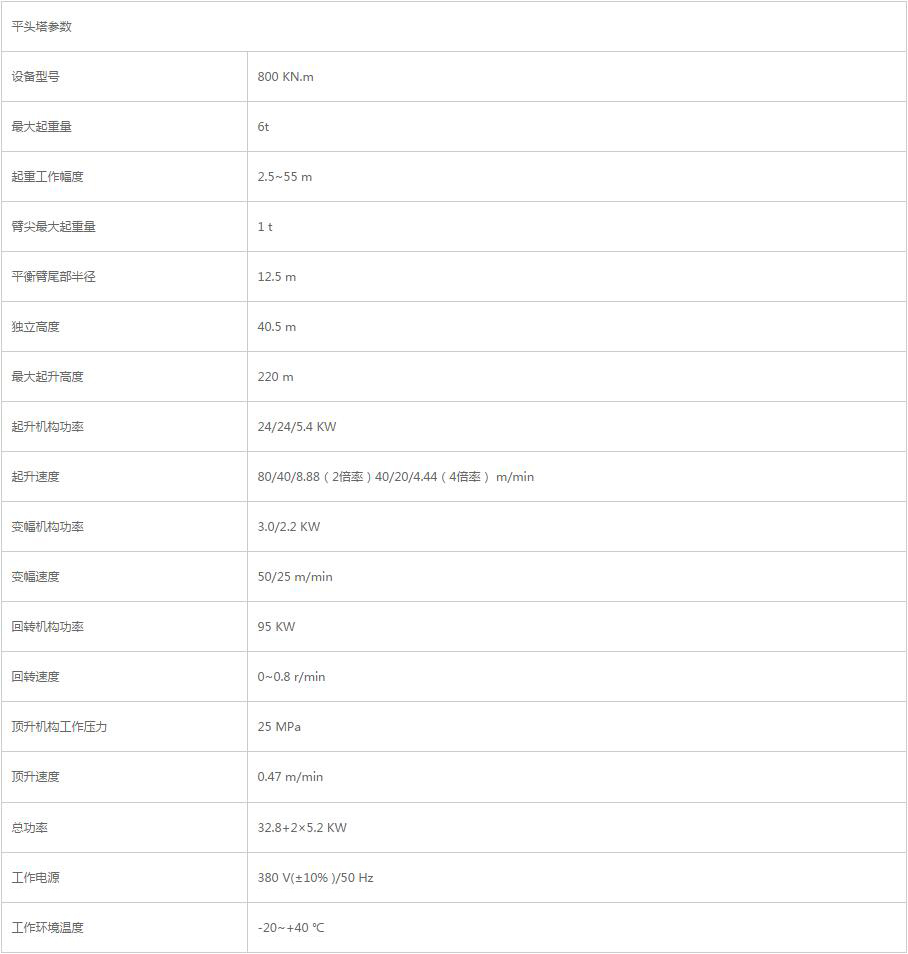 | 平头塔参数 | |
|---|---|
| 设备型号 | 800 KN.m |
| 最大起重量 | 6t |
| 起重工作幅度 | 2.5~55 m |
| 臂尖最大起重量 | 1 t |
| 平衡臂尾部半径 | 12.5 m |
| 独立高度 | 40.5 m |
| 最大起升高度 | 220 m |
| 起升机构功率 | 24/24/5.4 KW |
| 起升速度 | 80/40/8.88（2倍率）40/20/4.44（4倍率） m/min |
| 变幅机构功率 | 3.0/2.2 KW |
| 变幅速度 | 50/25 m/min |
| 回转机构功率 | 95 KW |
| 回转速度 | 0~0.8 r/min |
| 顶升机构工作压力 | 25 MPa |
| 顶升速度 | 0.47 m/min |
| 总功率 | 32.8+2×5.2 KW |
| 工作电源 | 380 V(±10% )/50 Hz |
| 工作环境温度 | -20~+40 ℃ |